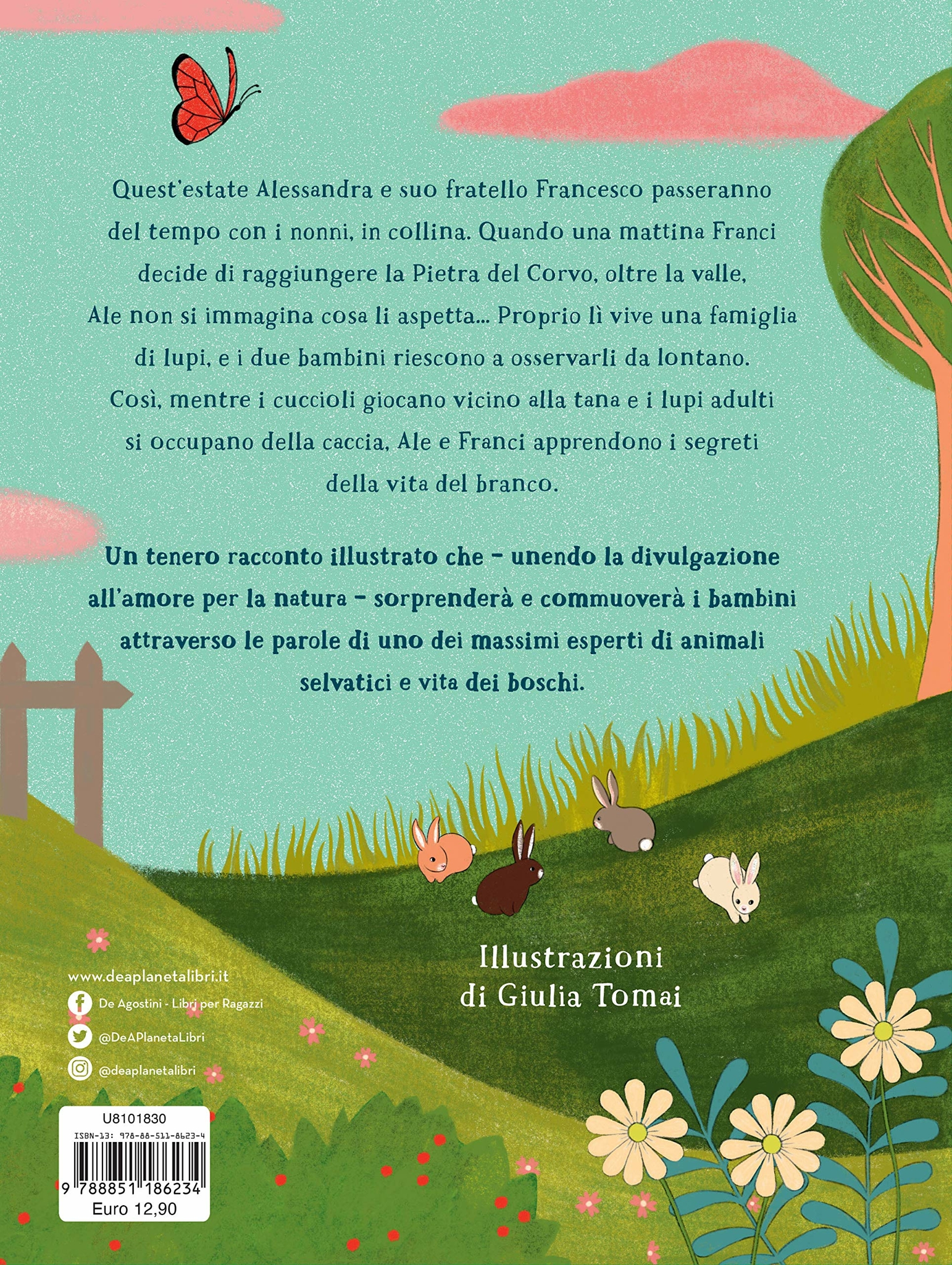 Quest'estate Alessandra e suo fratello Francesco passeranno del tempo con i nonni, in collina. Quando una mattina Franci decide di raggiungere la Pietra del Corvo, oltre la valle, Ale non si immagina cosa li aspetta... Proprio lì vive una famiglia di lupi, e i due bambini riescono a osservarli da lontano. Così, mentre i cuccioli giocano vicino alla tana e i lupi adulti si occupano della caccia, Ale e Franci apprendono i segreti della vita del branco.

Un tenero racconto illustrato che – unendo la divulgazione all'amore per la natura – sorprenderà e commuoverà i bambini attraverso le parole di uno dei massimi esperti di animali selvatici e vita dei boschi.

Illustrazioni
di Giulia Tomai

www.deaplanetalibri.it
De Agostini - Libri per Ragazzi
@DeAPlanetaLibri
@deaplanetalibri

U8101830
ISBN-13: 978-88-511-8623-4
9 788851 186234
Euro 12,90